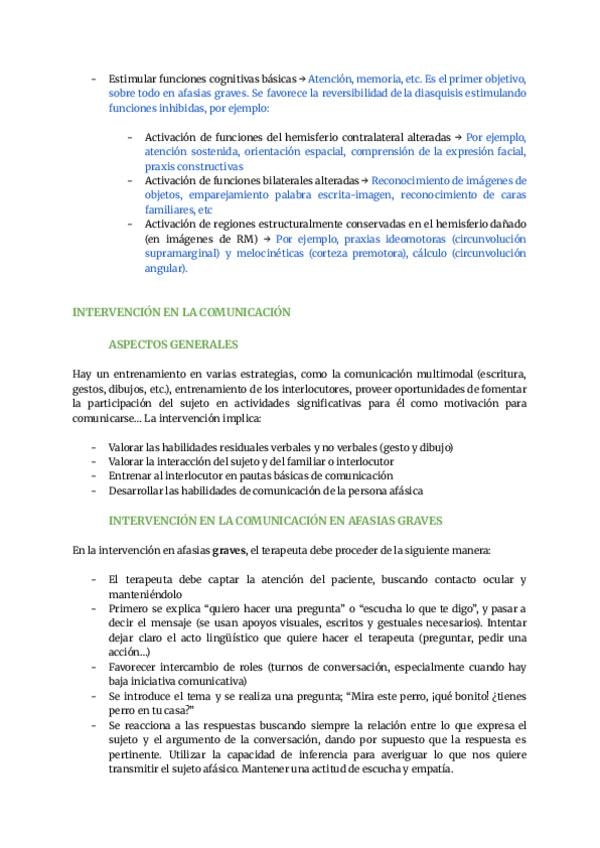 - Estimular funciones cognitivas básicas → Atención, memoria, etc. Es el primer objetivo, sobre todo en afasias graves. Se favorece la reversibilidad de la diasquisis estimulando funciones inhibidas, por ejemplo:

  - Activación de funciones del hemisferio contralateral alteradas → Por ejemplo, atención sostenida, orientación espacial, comprensión de la expresión facial, praxis constructivas
  - Activación de funciones bilaterales alteradas → Reconocimiento de imágenes de objetos, emparejamiento palabra escrita-imagen, reconocimiento de caras familiares, etc
  - Activación de regiones estructuralmente conservadas en el hemisferio dañado (en imágenes de RM) → Por ejemplo, praxias ideomotoras (circunvolución supramarginal) y melocinéticas (corteza premotora), cálculo (circunvolución angular).

INTERVENCIÓN EN LA COMUNICACIÓN

ASPECTOS GENERALES

Hay un entrenamiento en varias estrategias, como la comunicación multimodal (escritura, gestos, dibujos, etc.), entrenamiento de los interlocutores, proveer oportunidades de fomentar la participación del sujeto en actividades significativas para él como motivación para comunicarse… La intervención implica:

- Valorar las habilidades residuales verbales y no verbales (gesto y dibujo)
- Valorar la interacción del sujeto y del familiar o interlocutor
- Entrenar al interlocutor en pautas básicas de comunicación
- Desarrollar las habilidades de comunicación de la persona afásica

INTERVENCIÓN EN LA COMUNICACIÓN EN AFASIAS GRAVES

En la intervención en afasias graves, el terapeuta debe proceder de la siguiente manera:

- El terapeuta debe captar la atención del paciente, buscando contacto ocular y manteniéndolo
- Primero se explica "quiero hacer una pregunta" o "escucha lo que te digo", y pasar a decir el mensaje (se usan apoyos visuales, escritos y gestuales necesarios). Intentar dejar claro el acto lingüístico que quiere hacer el terapeuta (preguntar, pedir una acción…)
- Favorecer intercambio de roles (turnos de conversación, especialmente cuando hay baja iniciativa comunicativa)
- Se introduce el tema y se realiza una pregunta; "Mira este perro, ¡qué bonito! ¿tienes perro en tu casa?"
- Se reacciona a las respuestas buscando siempre la relación entre lo que expresa el sujeto y el argumento de la conversación, dando por supuesto que la respuesta es pertinente. Utilizar la capacidad de inferencia para averiguar lo que nos quiere transmitir el sujeto afásico. Mantener una actitud de escucha y empatía.